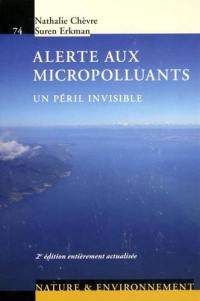 74

Nathalie Chèvre
Suren Erkman

ALERTE AUX MICROPOLLUANTS

UN PÉRIL INVISIBLE

2e édition entièrement actualisée

NATURE & ENVIRONNEMENT